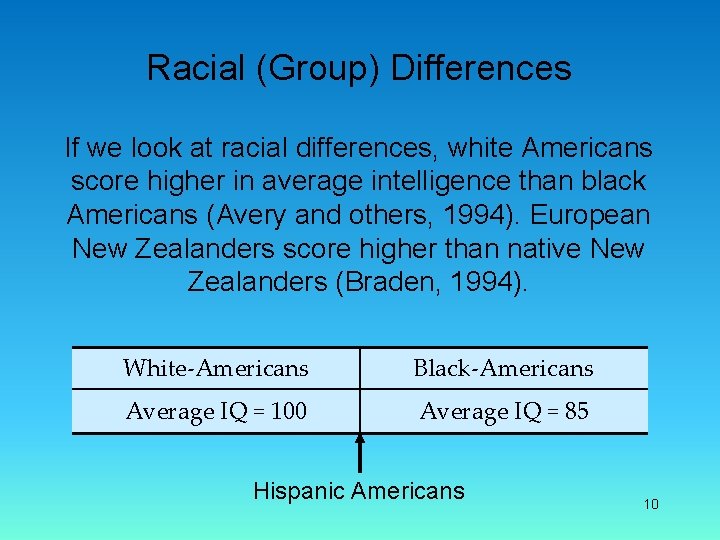 Racial (Group) Differences

If we look at racial differences, white Americans score higher in average intelligence than black Americans (Avery and others, 1994). European New Zealanders score higher than native New Zealanders (Braden, 1994).

| White-Americans | Black-Americans |
|---|---|
| Average IQ = 100 | Average IQ = 85 |

Hispanic Americans

10